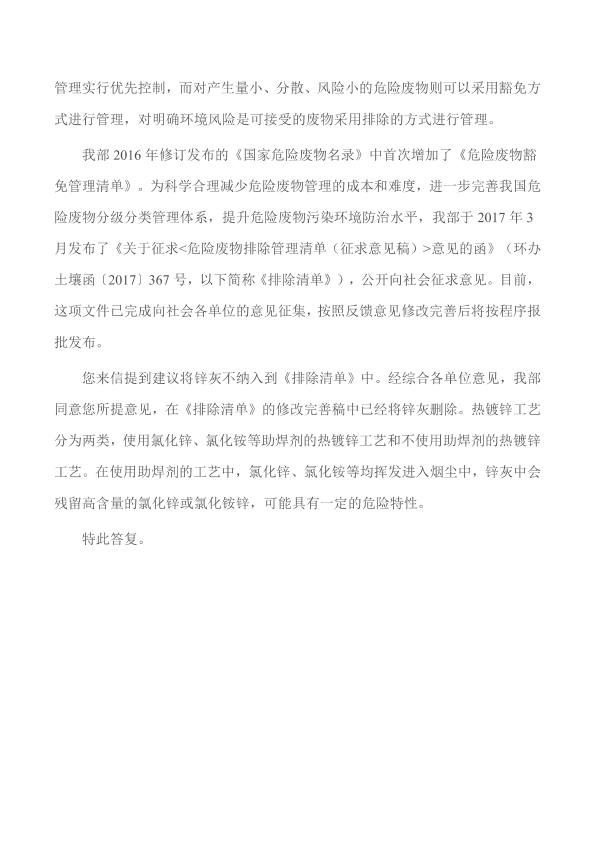 管理实行优先控制，而对产生量小、分散、风险小的危险废物则可以采用豁免方式进行管理，对明确环境风险是可接受的废物采用排除的方式进行管理。

我部 2016 年修订发布的《国家危险废物名录》中首次增加了《危险废物豁免管理清单》。为科学合理减少危险废物管理的成本和难度，进一步完善我国危险废物分级分类管理体系，提升危险废物污染环境防治水平，我部于 2017 年 3 月发布了《关于征求<危险废物排除管理清单（征求意见稿）>意见的函》（环办土壤函〔2017〕367 号，以下简称《排除清单》），公开向社会征求意见。目前，这项文件已完成向社会各单位的意见征集，按照反馈意见修改完善后将按程序报批发布。

您来信提到建议将锌灰不纳入到《排除清单》中。经综合各单位意见，我部同意您所提意见，在《排除清单》的修改完善稿中已经将锌灰删除。热镀锌工艺分为两类，使用氯化锌、氯化铵等助焊剂的热镀锌工艺和不使用助焊剂的热镀锌工艺。在使用助焊剂的工艺中，氯化锌、氯化铵等均挥发进入烟尘中，锌灰中会残留高含量的氯化锌或氯化铵锌，可能具有一定的危险特性。

特此答复。